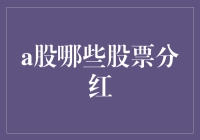 a股哪些股票分红